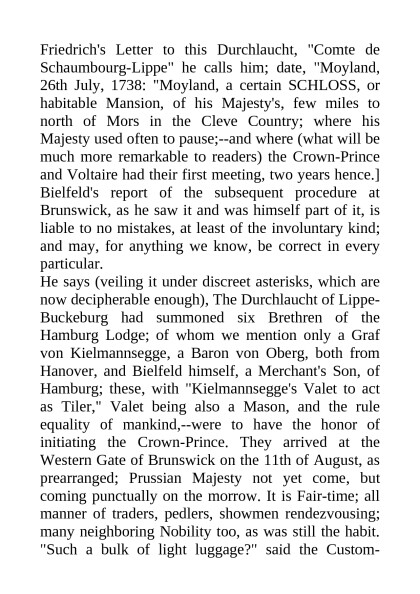 Friedrich's Letter to this Durchlaucht, "Comte de Schaumbourg-Lippe" he calls him; date, "Moyland, 26th July, 1738: "Moyland, a certain SCHLOSS, or habitable Mansion, of his Majesty's, few miles to north of Mors in the Cleve Country; where his Majesty used often to pause;--and where (what will be much more remarkable to readers) the Crown-Prince and Voltaire had their first meeting, two years hence.] Bielfeld's report of the subsequent procedure at Brunswick, as he saw it and was himself part of it, is liable to no mistakes, at least of the involuntary kind; and may, for anything we know, be correct in every particular.
He says (veiling it under discreet asterisks, which are now decipherable enough), The Durchlaucht of Lippe-Buckeburg had summoned six Brethren of the Hamburg Lodge; of whom we mention only a Graf von Kielmannsegge, a Baron von Oberg, both from Hanover, and Bielfeld himself, a Merchant's Son, of Hamburg; these, with "Kielmannsegge's Valet to act as Tiler," Valet being also a Mason, and the rule equality of mankind,--were to have the honor of initiating the Crown-Prince. They arrived at the Western Gate of Brunswick on the 11th of August, as prearranged; Prussian Majesty not yet come, but coming punctually on the morrow. It is Fair-time; all manner of traders, pedlers, showmen rendezvousing; many neighboring Nobility too, as was still the habit. "Such a bulk of light luggage?" said the Custom-